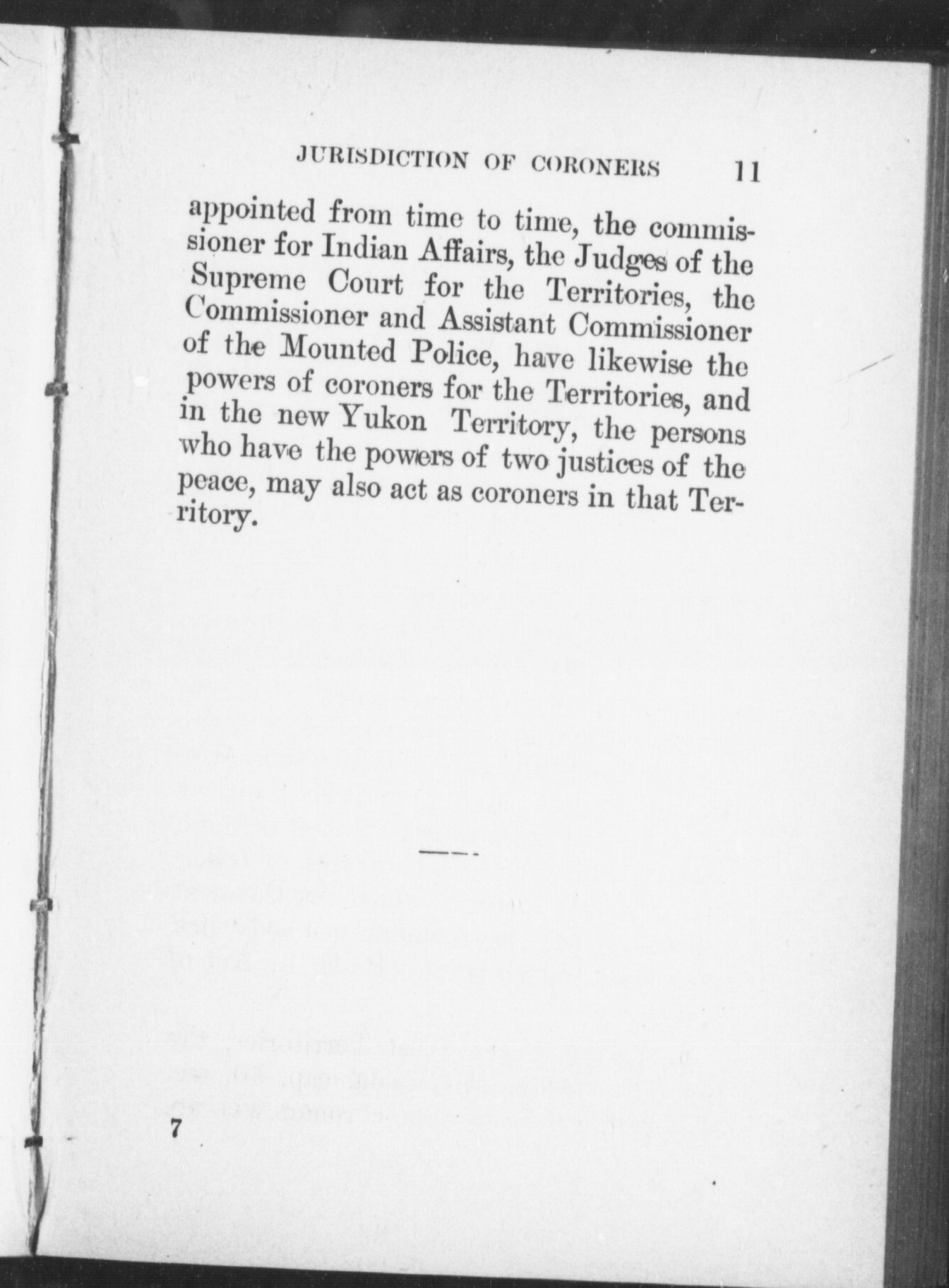 JURISDICTION OF CORONERS 11

appointed from time to time, the commissioner for Indian Affairs, the Judges of the Supreme Court for the Territories, the Commissioner and Assistant Commissioner of the Mounted Police, have likewise the powers of coroners for the Territories, and in the new Yukon Territory, the persons who have the powers of two justices of the peace, may also act as coroners in that Territory.

7